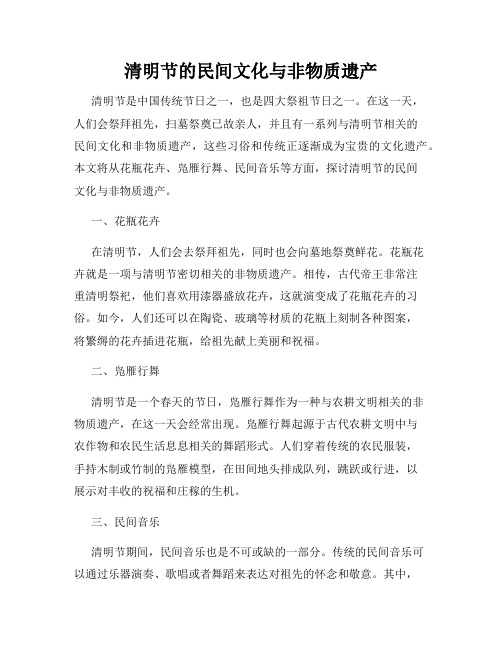 清明节的民间文化与非物质遗产

清明节是中国传统节日之一，也是四大祭祖节日之一。在这一天，人们会祭拜祖先，扫墓祭奠已故亲人，并且有一系列与清明节相关的民间文化和非物质遗产，这些习俗和传统正逐渐成为宝贵的文化遗产。本文将从花瓶花卉、凫雁行舞、民间音乐等方面，探讨清明节的民间文化与非物质遗产。

一、花瓶花卉

在清明节，人们会去祭拜祖先，同时也会向墓地祭奠鲜花。花瓶花卉就是一项与清明节密切相关的非物质遗产。相传，古代帝王非常注重清明祭祀，他们喜欢用漆器盛放花卉，这就演变成了花瓶花卉的习俗。如今，人们还可以在陶瓷、玻璃等材质的花瓶上刻制各种图案，将繁缛的花卉插进花瓶，给祖先献上美丽和祝福。

二、凫雁行舞

清明节是一个春天的节日，凫雁行舞作为一种与农耕文明相关的非物质遗产，在这一天会经常出现。凫雁行舞起源于古代农耕文明中与农作物和农民生活息息相关的舞蹈形式。人们穿着传统的农民服装，手持木制或竹制的凫雁模型，在田间地头排成队列，跳跃或行进，以展示对丰收的祝福和庄稼的生机。

三、民间音乐

清明节期间，民间音乐也是不可或缺的一部分。传统的民间音乐可以通过乐器演奏、歌唱或者舞蹈来表达对祖先的怀念和敬意。其中，